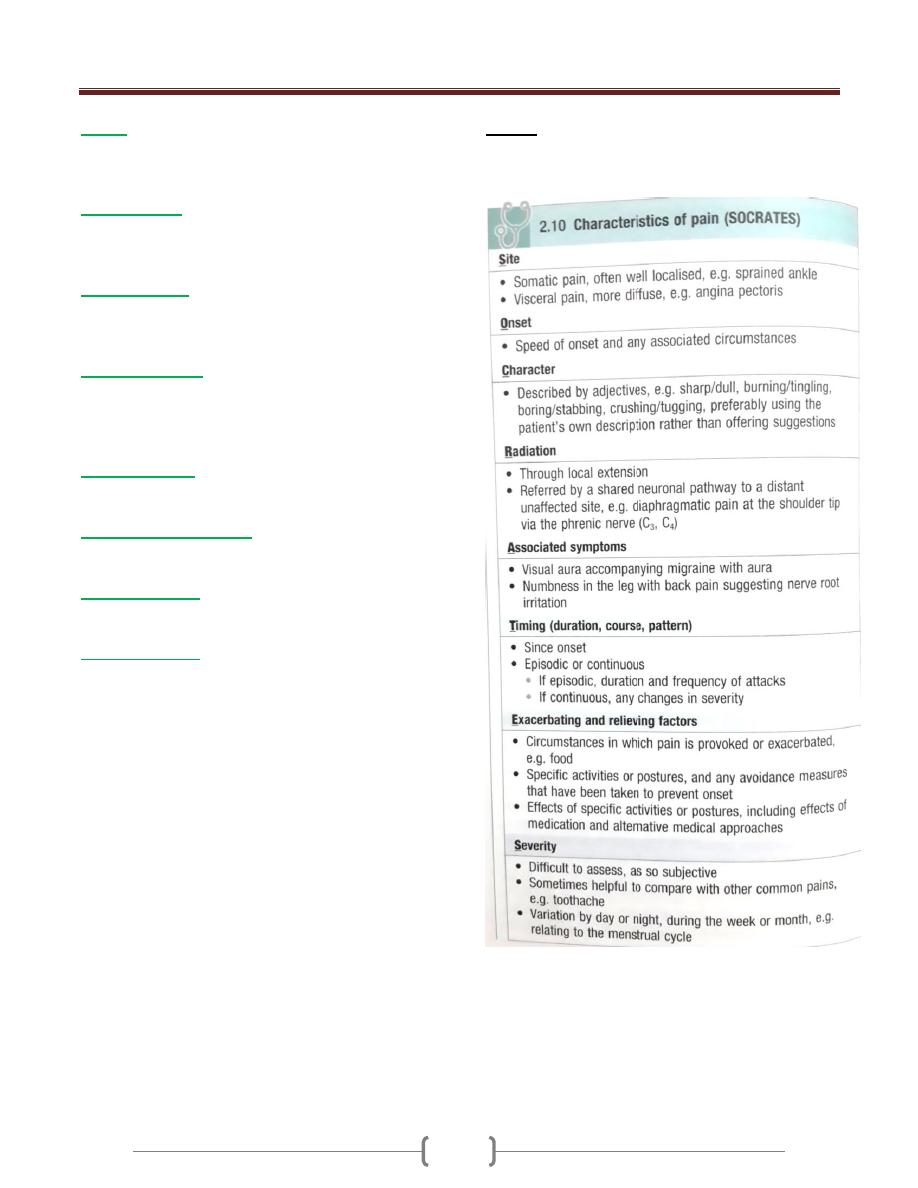 2.10 Characteristics of pain (SOCRATES)

Site
• Somatic pain, often well localised, e.g. sprained ankle
• Visceral pain, more diffuse, e.g. angina pectoris

Onset
• Speed of onset and any associated circumstances

Character
• Described by adjectives, e.g. sharp/dull, burning/tingling, boring/stabbing, crushing/tugging, preferably using the patient's own description rather than offering suggestions

Radiation
• Through local extension
• Referred by a shared neuronal pathway to a distant unaffected site, e.g. diaphragmatic pain at the shoulder tip via the phrenic nerve ($C_3$, $C_4$)

Associated symptoms
• Visual aura accompanying migraine with aura
• Numbness in the leg with back pain suggesting nerve root irritation

Timing (duration, course, pattern)
• Since onset
• Episodic or continuous
• If episodic, duration and frequency of attacks
• If continuous, any changes in severity

Exacerbating and relieving factors
• Circumstances in which pain is provoked or exacerbated, e.g. food
• Specific activities or postures, and any avoidance measures that have been taken to prevent onset
• Effects of specific activities or postures, including effects of medication and alternative medical approaches

Severity
• Difficult to assess, as so subjective
• Sometimes helpful to compare with other common pains, e.g. toothache
• Variation by day or night, during the week or month, e.g. relating to the menstrual cycle